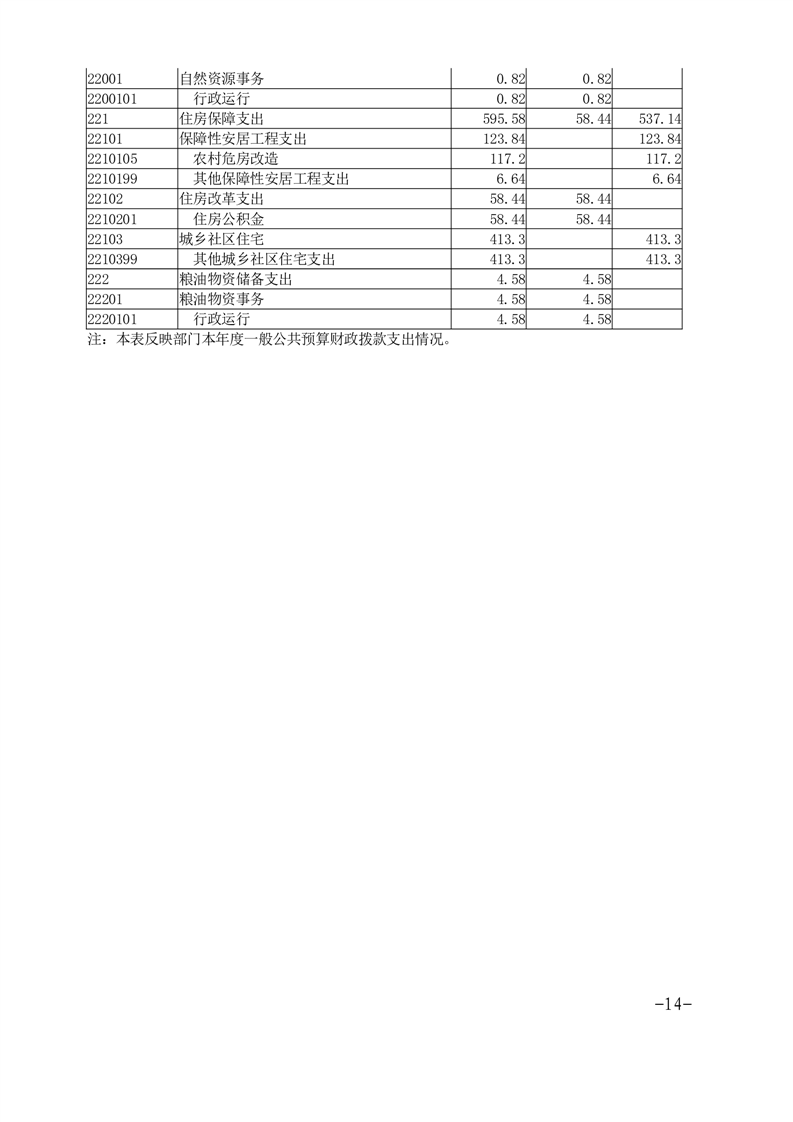 | 22001 | 自然资源事务 | 0.82 | 0.82 |  |
|---|---|---|---|---|
| 2200101 | 行政运行 | 0.82 | 0.82 |  |
| 221 | 住房保障支出 | 595.58 | 58.44 | 537.14 |
| 22101 | 保障性安居工程支出 | 123.84 |  | 123.84 |
| 2210105 | 农村危房改造 | 117.2 |  | 117.2 |
| 2210199 | 其他保障性安居工程支出 | 6.64 |  | 6.64 |
| 22102 | 住房改革支出 | 58.44 | 58.44 |  |
| 2210201 | 住房公积金 | 58.44 | 58.44 |  |
| 22103 | 城乡社区住宅 | 413.3 |  | 413.3 |
| 2210399 | 其他城乡社区住宅支出 | 413.3 |  | 413.3 |
| 222 | 粮油物资储备支出 | 4.58 | 4.58 |  |
| 22201 | 粮油物资事务 | 4.58 | 4.58 |  |
| 2220101 | 行政运行 | 4.58 | 4.58 |  |

注：本表反映部门本年度一般公共预算财政拨款支出情况。

-14-